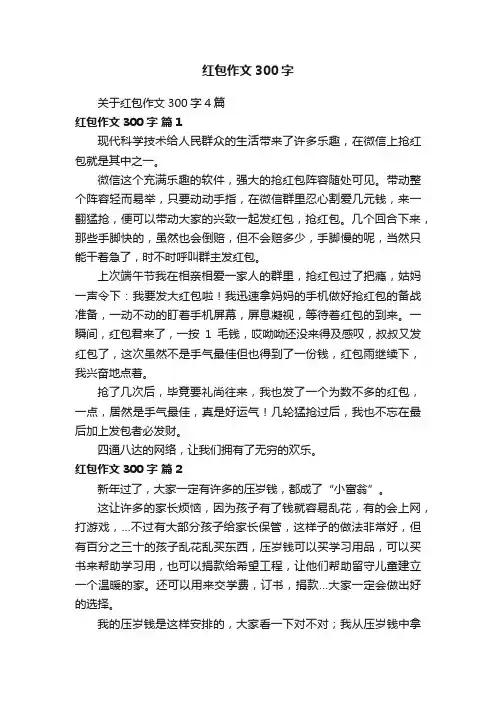 红包作文 300 字

关于红包作文 300 字 4 篇

红包作文 300 字 篇 1

现代科学技术给人民群众的生活带来了许多乐趣，在微信上抢红包就是其中之一。

微信这个充满乐趣的软件，强大的抢红包阵容随处可见。带动整个阵容轻而易举，只要动动手指，在微信群里忍心割爱几元钱，来一翻猛抢，便可以带动大家的兴致一起发红包，抢红包。几个回合下来，那些手脚快的，虽然也会倒赔，但不会赔多少，手脚慢的呢，当然只能干着急了，时不时呼叫群主发红包。

上次端午节我在相亲相爱一家人的群里，抢红包过了把瘾，姑妈一声令下：我要发大红包啦！我迅速拿妈妈的手机做好抢红包的备战准备，一动不动的盯着手机屏幕，屏息凝视，等待着红包的到来。一瞬间，红包君来了，一按 1 毛钱，哎呦呦还没来得及感叹，叔叔又发红包了，这次虽然不是手气最佳但也得到了一份钱，红包雨继续下，我兴奋地点着。

抢了几次后，毕竟要礼尚往来，我也发了一个为数不多的红包，一点，居然是手气最佳，真是好运气！几轮猛抢过后，我也不忘在最后加上发包者必发财。

四通八达的网络，让我们拥有了无穷的欢乐。

红包作文 300 字 篇 2

新年过了，大家一定有许多的压岁钱，都成了“小富翁”。

这让许多的家长烦恼，因为孩子有了钱就容易乱花，有的会上网，打游戏，...不过有大部分孩子给家长保管，这样子的做法非常好，但有百分之三十的孩子乱花乱买东西，压岁钱可以买学习用品，可以买书来帮助学习用，也可以捐款给希望工程，让他们帮助留守儿童建立一个温暖的家。还可以用来交学费，订书，捐款...大家一定会做出好的选择。

我的压岁钱是这样安排的，大家看一下对不对；我从压岁钱中拿